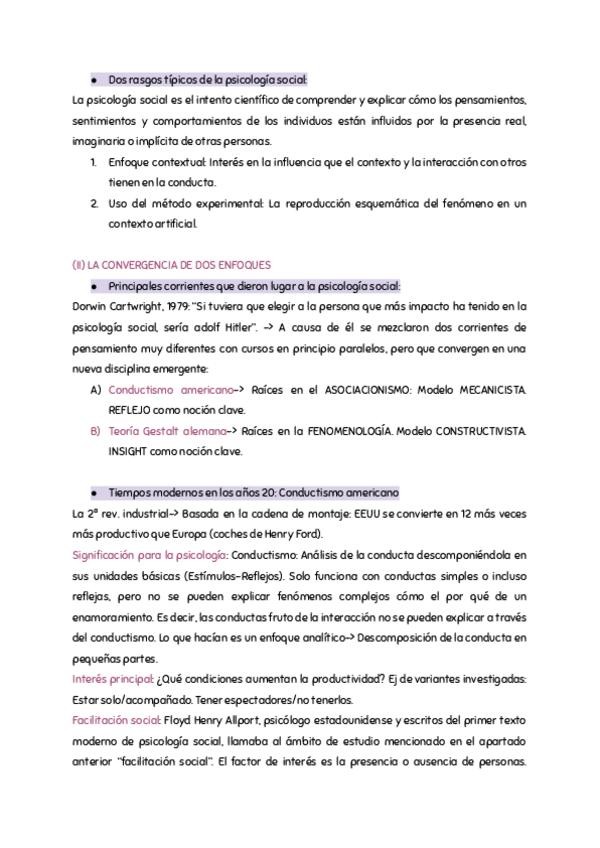 ● Dos rasgos típicos de la psicología social:

La psicología social es el intento científico de comprender y explicar cómo los pensamientos, sentimientos y comportamientos de los individuos están influidos por la presencia real, imaginaria o implícita de otras personas.

1. Enfoque contextual: Interés en la influencia que el contexto y la interacción con otros tienen en la conducta.
2. Uso del método experimental: La reproducción esquemática del fenómeno en un contexto artificial.

(II) LA CONVERGENCIA DE DOS ENFOQUES

● Principales corrientes que dieron lugar a la psicología social:

Dorwin Cartwright, 1979: "Si tuviera que elegir a la persona que más impacto ha tenido en la psicología social, sería adolf Hitler". -> A causa de él se mezclaron dos corrientes de pensamiento muy diferentes con cursos en principio paralelos, pero que convergen en una nueva disciplina emergente:

A) Conductismo americano-> Raíces en el ASOCIACIONISMO: Modelo MECANICISTA. REFLEJO como noción clave.
B) Teoría Gestalt alemana-> Raíces en la FENOMENOLOGÍA. Modelo CONSTRUCTIVISTA. INSIGHT como noción clave.

● Tiempos modernos en los años 20: Conductismo americano

La 2ª rev. industrial-> Basada en la cadena de montaje: EEUU se convierte en 12 más veces más productivo que Europa (coches de Henry Ford).

Significación para la psicología: Conductismo: Análisis de la conducta descomponiéndola en sus unidades básicas (Estímulos-Reflejos). Solo funciona con conductas simples o incluso reflejas, pero no se pueden explicar fenómenos complejos cómo el por qué de un enamoramiento. Es decir, las conductas fruto de la interacción no se pueden explicar a través del conductismo. Lo que hacían es un enfoque analítico-> Descomposición de la conducta en pequeñas partes.

Interés principal: ¿Qué condiciones aumentan la productividad? Ej de variantes investigadas: Estar solo/acompañado. Tener espectadores/no tenerlos.

Facilitación social: Floyd Henry Allport, psicólogo estadounidense y escritos del primer texto moderno de psicología social, llamaba al ámbito de estudio mencionado en el apartado anterior "facilitación social". El factor de interés es la presencia o ausencia de personas.